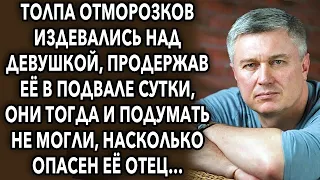 ТОЛПА ОТМОРОЗКОВ ИЗДЕВАЛИСЬ НАД ДЕВУШКОЙ, ПРОДЕРЖАВ ЕЁ В ПОДВАЛЕ СУТКИ, ОНИ ТОГДА И ПОДУМАТЬ НЕ МОГЛИ, НАСКОЛЬКО ОПАСЕН ЕЁ ОТЕЦ...